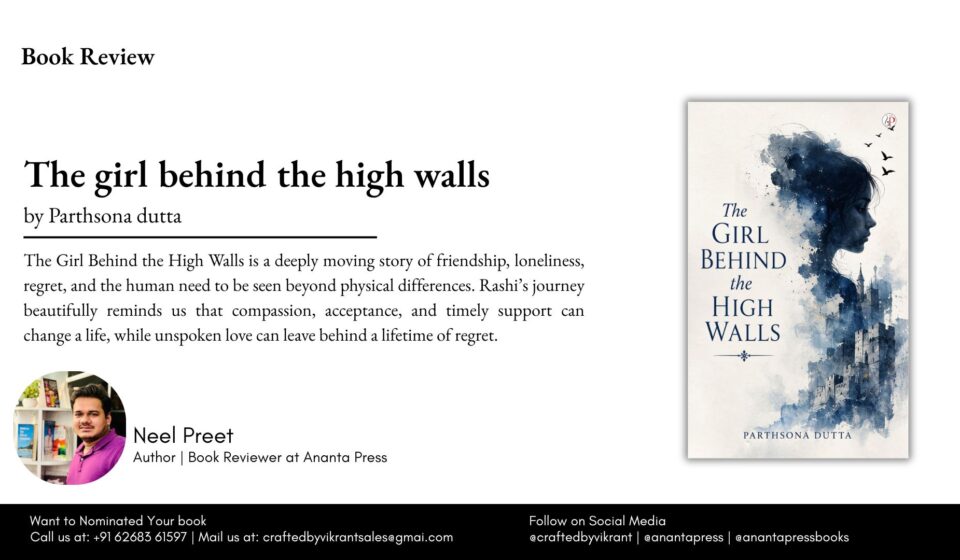 Book Review

The girl behind the high walls

by Parthsona dutta

The Girl Behind the High Walls is a deeply moving story of friendship, loneliness, regret, and the human need to be seen beyond physical differences. Rashi's journey beautifully reminds us that compassion, acceptance, and timely support can change a life, while unspoken love can leave behind a lifetime of regret.

Neel Preet
Author | Book Reviewer at Ananta Press

The
GIRL
BEHIND
the
HIGH
WALLS

PARTHSONA DUTTA

Want to Nominated Your book
Call us at: +91 62683 61597 | Mail us at: craftedbyvikrantsales@gmai.com

Follow on Social Media
@craftedbyvikrant | @anantapress | @anantapressbooks